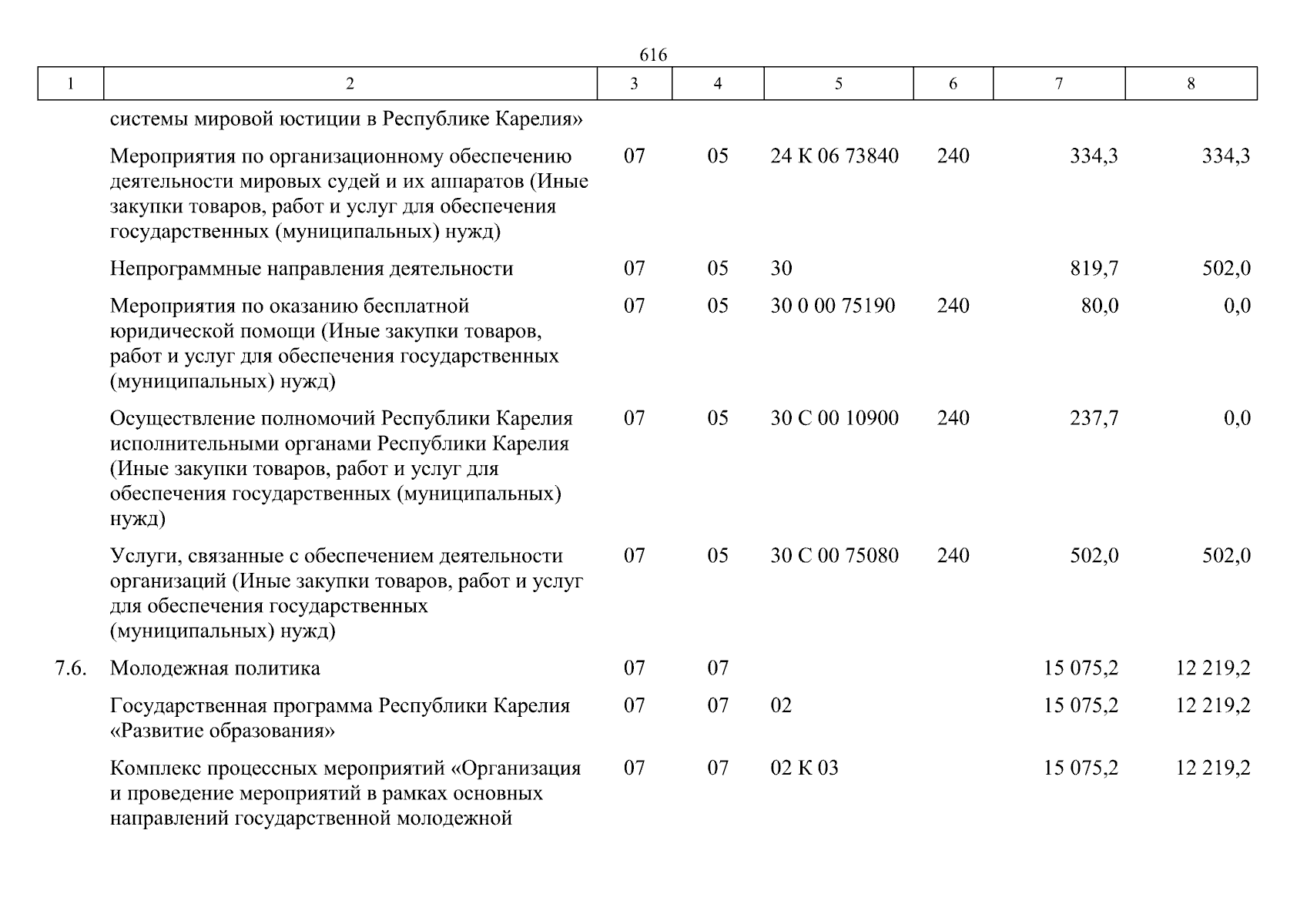 616

| 1 | 2 | 3 | 4 | 5 | 6 | 7 | 8 |
|---|---|---|---|---|---|---|---|
| | системы мировой юстиции в Республике Карелия» | | | | | | |
| | Мероприятия по организационному обеспечению деятельности мировых судей и их аппаратов (Иные закупки товаров, работ и услуг для обеспечения государственных (муниципальных) нужд) | 07 | 05 | 24 К 06 73840 | 240 | 334,3 | 334,3 |
| | Непрограммные направления деятельности | 07 | 05 | 30 | | 819,7 | 502,0 |
| | Мероприятия по оказанию бесплатной юридической помощи (Иные закупки товаров, работ и услуг для обеспечения государственных (муниципальных) нужд) | 07 | 05 | 30 0 00 75190 | 240 | 80,0 | 0,0 |
| | Осуществление полномочий Республики Карелия исполнительными органами Республики Карелия (Иные закупки товаров, работ и услуг для обеспечения государственных (муниципальных) нужд) | 07 | 05 | 30 С 00 10900 | 240 | 237,7 | 0,0 |
| | Услуги, связанные с обеспечением деятельности организаций (Иные закупки товаров, работ и услуг для обеспечения государственных (муниципальных) нужд) | 07 | 05 | 30 С 00 75080 | 240 | 502,0 | 502,0 |
| 7.6. | Молодежная политика | 07 | 07 | | | 15 075,2 | 12 219,2 |
| | Государственная программа Республики Карелия «Развитие образования» | 07 | 07 | 02 | | 15 075,2 | 12 219,2 |
| | Комплекс процессных мероприятий «Организация и проведение мероприятий в рамках основных направлений государственной молодежной | 07 | 07 | 02 К 03 | | 15 075,2 | 12 219,2 |